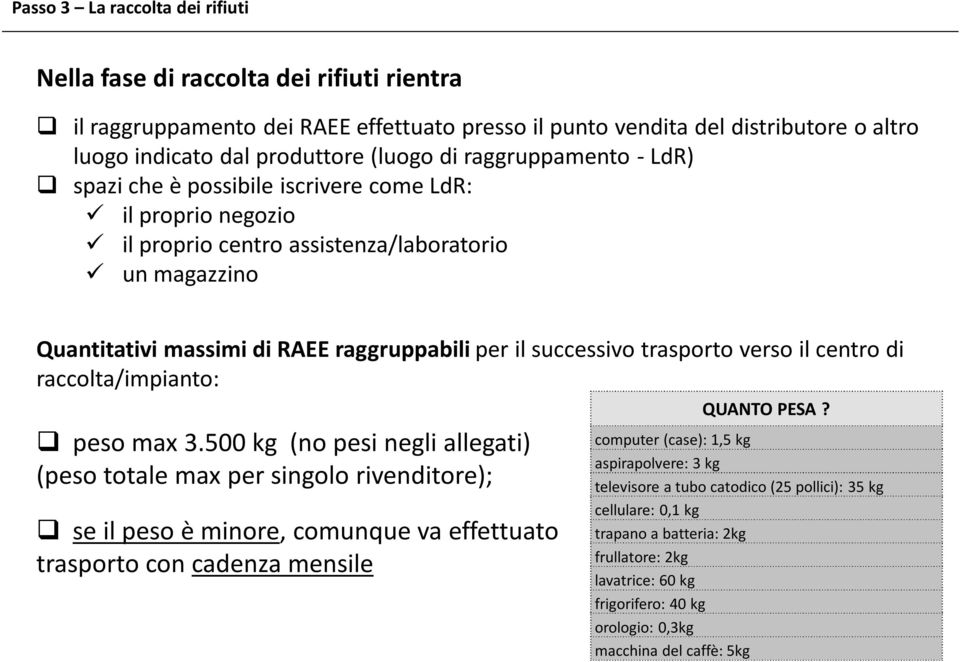 Passo 3 – La raccolta dei rifiuti

Nella fase di raccolta dei rifiuti rientra

❑ il raggruppamento dei RAEE effettuato presso il punto vendita del distributore o altro luogo indicato dal produttore (luogo di raggruppamento - LdR)
❑ spazi che è possibile iscrivere come LdR:
✓ il proprio negozio
✓ il proprio centro assistenza/laboratorio
✓ un magazzino

Quantitativi massimi di RAEE raggruppabili per il successivo trasporto verso il centro di raccolta/impianto:

❑ peso max 3.500 kg (no pesi negli allegati) (peso totale max per singolo rivenditore);

❑ se il peso è minore, comunque va effettuato trasporto con cadenza mensile

| QUANTO PESA ? |
|---|
| computer (case): 1,5 kg |
| aspirapolvere: 3 kg |
| televisore a tubo catodico (25 pollici): 35 kg |
| cellulare: 0,1 kg |
| trapano a batteria: 2kg |
| frullatore: 2kg |
| lavatrice: 60 kg |
| frigorifero: 40 kg |
| orologio: 0,3kg |
| macchina del caffè: 5kg |